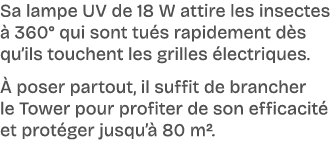 Sa lampe UV de 18 W attire les insectes à 360° qui sont tués rapidement dès qu'ils touchent les grilles électriques.

À poser partout, il suffit de brancher le Tower pour profiter de son efficacité et protéger jusqu'à 80 m².